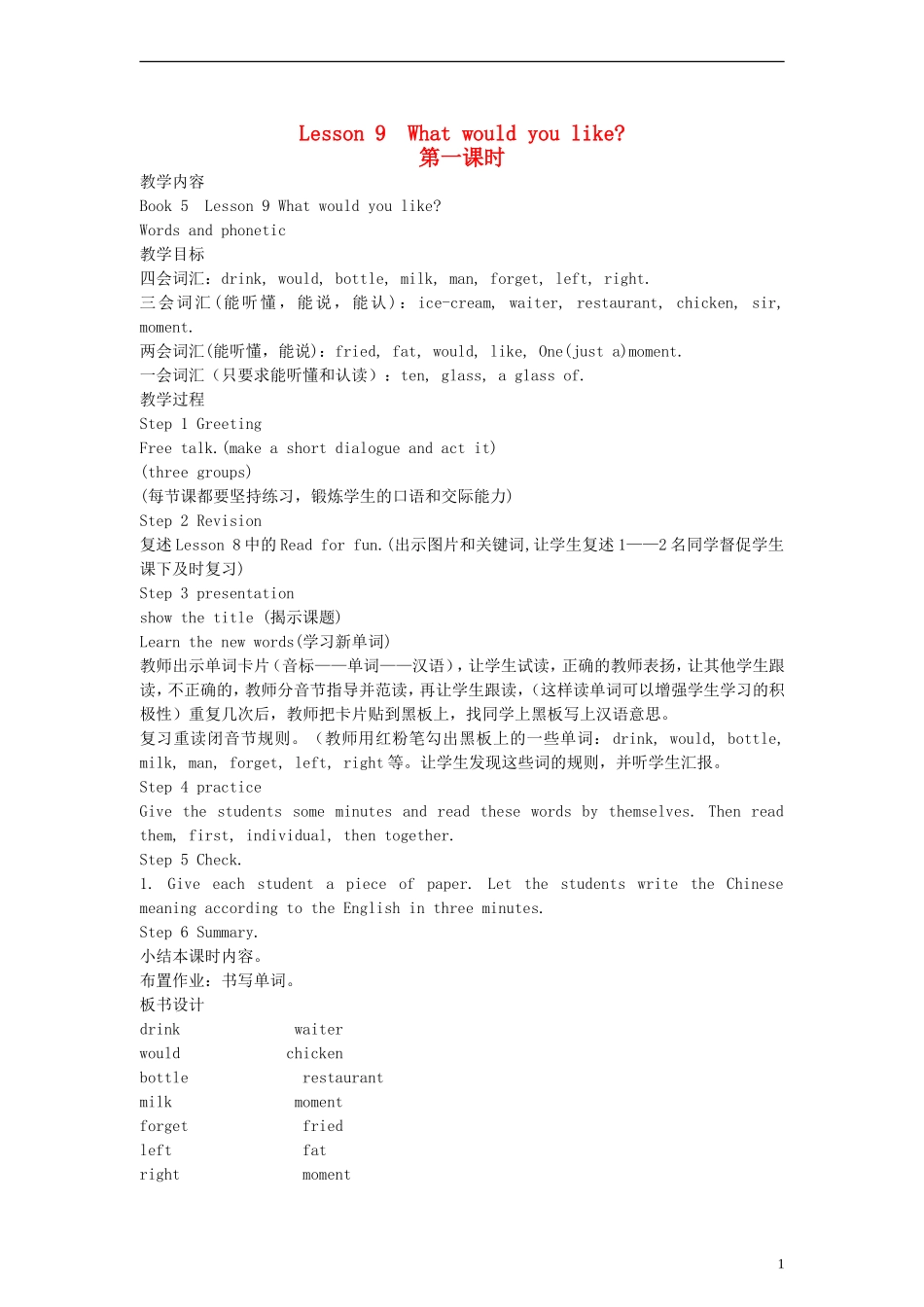 Lesson 9 What would you like?
第一课时

教学内容
Book 5 Lesson 9 What would you like?
Words and phonetic
教学目标
四会词汇：drink, would, bottle, milk, man, forget, left, right.
三会词汇(能听懂，能说，能认)：ice-cream, waiter, restaurant, chicken, sir, moment.
两会词汇(能听懂，能说)：fried, fat, would, like, One(just a)moment.
一会词汇（只要求能听懂和认读）：ten, glass, a glass of.
教学过程
Step 1 Greeting
Free talk.(make a short dialogue and act it)
(three groups)
(每节课都要坚持练习，锻炼学生的口语和交际能力)
Step 2 Revision
复述Lesson 8中的Read for fun.(出示图片和关键词,让学生复述1——2名同学督促学生课下及时复习)
Step 3 presentation
show the title (揭示课题)
Learn the new words(学习新单词)
教师出示单词卡片（音标——单词——汉语），让学生试读，正确的教师表扬，让其他学生跟读，不正确的，教师分音节指导并范读，再让学生跟读，(这样读单词可以增强学生学习的积极性）重复几次后，教师把卡片贴到黑板上，找同学上黑板写上汉语意思。
复习重读闭音节规则。（教师用红粉笔勾出黑板上的一些单词：drink, would, bottle, milk, man, forget, left, right等。让学生发现这些词的规则，并听学生汇报。
Step 4 practice
Give the students some minutes and read these words by themselves. Then read them, first, individual, then together.
Step 5 Check.
1. Give each student a piece of paper. Let the students write the Chinese meaning according to the English in three minutes.
Step 6 Summary.
小结本课时内容。
布置作业：书写单词。
板书设计
drink waiter
would chicken
bottle restaurant
milk moment
forget fried
left fat
right moment

1